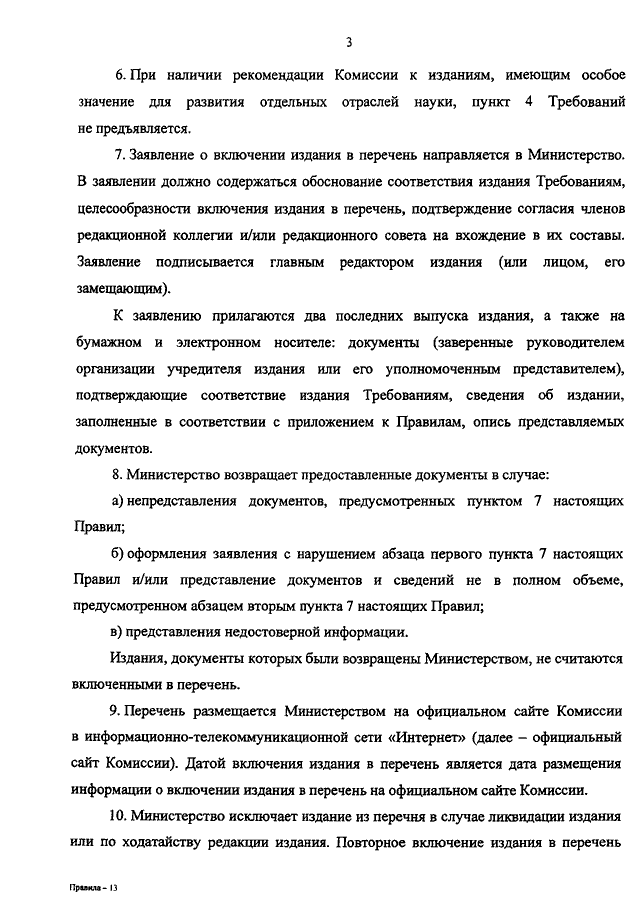 3

6. При наличии рекомендации Комиссии к изданиям, имеющим особое значение для развития отдельных отраслей науки, пункт 4 Требований не предъявляется.

7. Заявление о включении издания в перечень направляется в Министерство. В заявлении должно содержаться обоснование соответствия издания Требованиям, целесообразности включения издания в перечень, подтверждение согласия членов редакционной коллегии и/или редакционного совета на вхождение в их составы. Заявление подписывается главным редактором издания (или лицом, его замещающим).

К заявлению прилагаются два последних выпуска издания, а также на бумажном и электронном носителе: документы (заверенные руководителем организации учредителя издания или его уполномоченным представителем), подтверждающие соответствие издания Требованиям, сведения об издании, заполненные в соответствии с приложением к Правилам, опись представляемых документов.

8. Министерство возвращает предоставленные документы в случае:

а) непредставления документов, предусмотренных пунктом 7 настоящих Правил;

б) оформления заявления с нарушением абзаца первого пункта 7 настоящих Правил и/или представление документов и сведений не в полном объеме, предусмотренном абзацем вторым пункта 7 настоящих Правил;

в) представления недостоверной информации.

Издания, документы которых были возвращены Министерством, не считаются включенными в перечень.

9. Перечень размещается Министерством на официальном сайте Комиссии в информационно-телекоммуникационной сети «Интернет» (далее – официальный сайт Комиссии). Датой включения издания в перечень является дата размещения информации о включении издания в перечень на официальном сайте Комиссии.

10. Министерство исключает издание из перечня в случае ликвидации издания или по ходатайству редакции издания. Повторное включение издания в перечень

Правила – 13